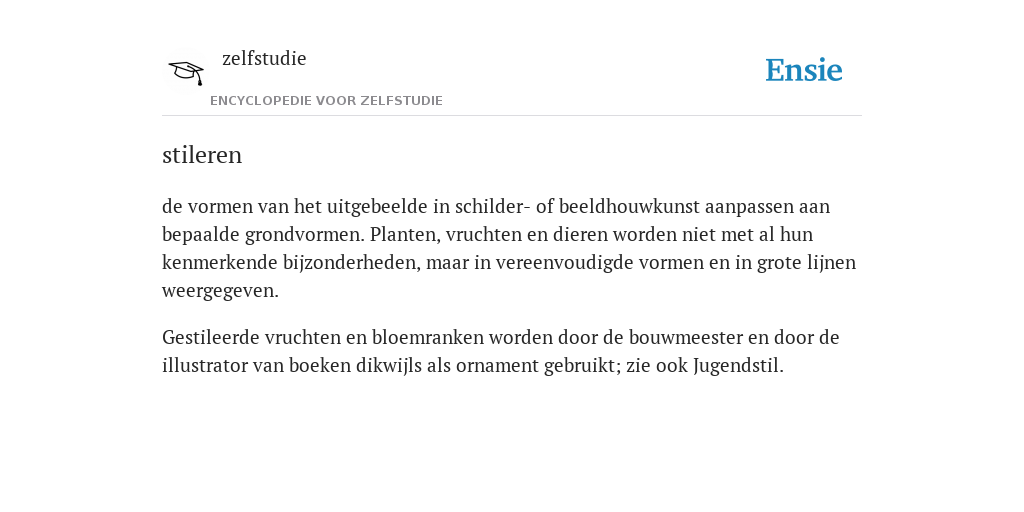 zelfstudie
ENCYCLOPEDIE VOOR ZELFSTUDIE

Ensie

stileren

de vormen van het uitgebeelde in schilder- of beeldhouwkunst aanpassen aan bepaalde grondvormen. Planten, vruchten en dieren worden niet met al hun kenmerkende bijzonderheden, maar in vereenvoudigde vormen en in grote lijnen weergegeven.

Gestileerde vruchten en bloemranken worden door de bouwmeester en door de illustrator van boeken dikwijls als ornament gebruikt; zie ook Jugendstil.